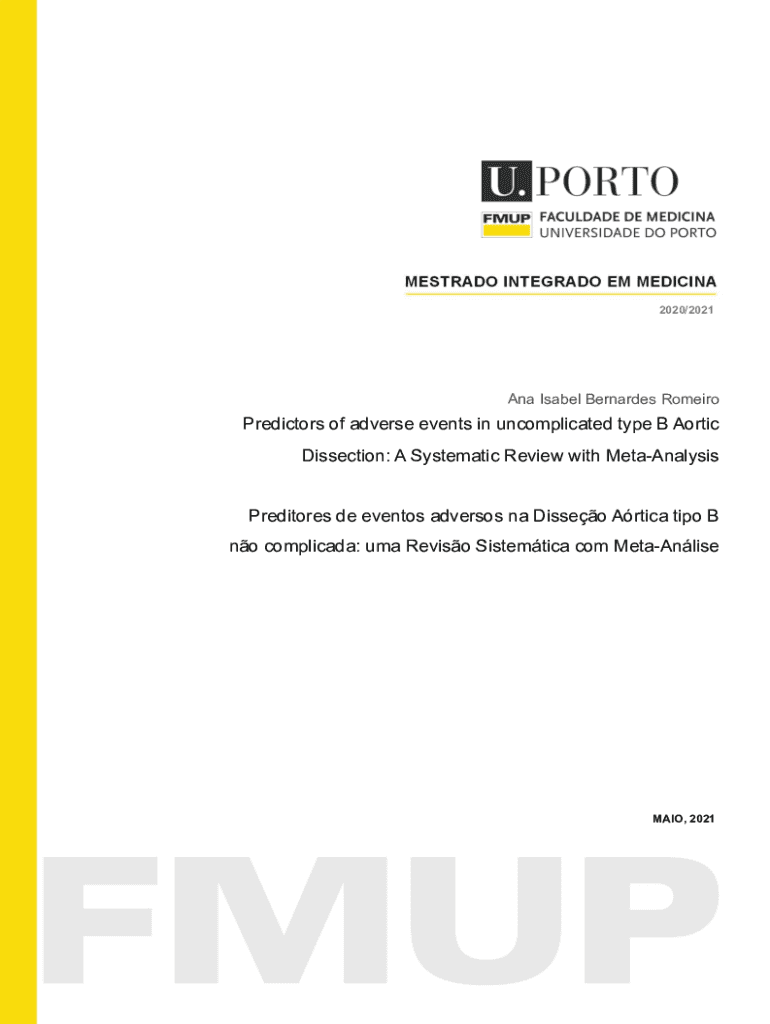 U.PORTO

FMUP FACULDADE DE MEDICINA
UNIVERSIDADE DO PORTO

MESTRADO INTEGRADO EM MEDICINA

2020/2021

Ana Isabel Bernardes Romeiro

Predictors of adverse events in uncomplicated type B Aortic Dissection: A Systematic Review with Meta-Analysis

Preditores de eventos adversos na Disseção Aórtica tipo B não complicada: uma Revisão Sistemática com Meta-Análise

MAIO, 2021

FMUP